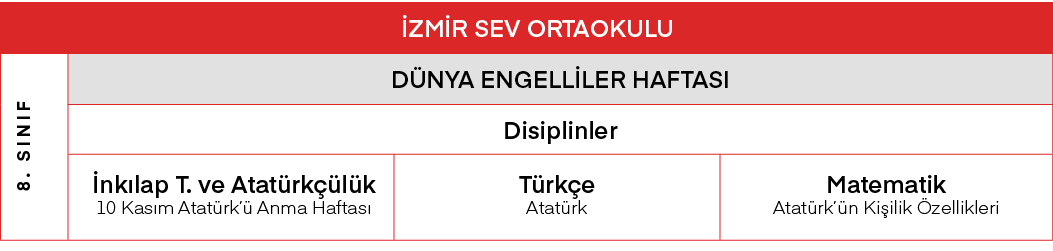 İZMİR SEV ORTAOKULU

8. SINIF

DÜNYA ENGELLİLER HAFTASI

Disiplinler

| İnkılap T. ve Atatürkçülük | Türkçe | Matematik |
|---|---|---|
| 10 Kasım Atatürk'ü Anma Haftası | Atatürk | Atatürk'ün Kişilik Özellikleri |